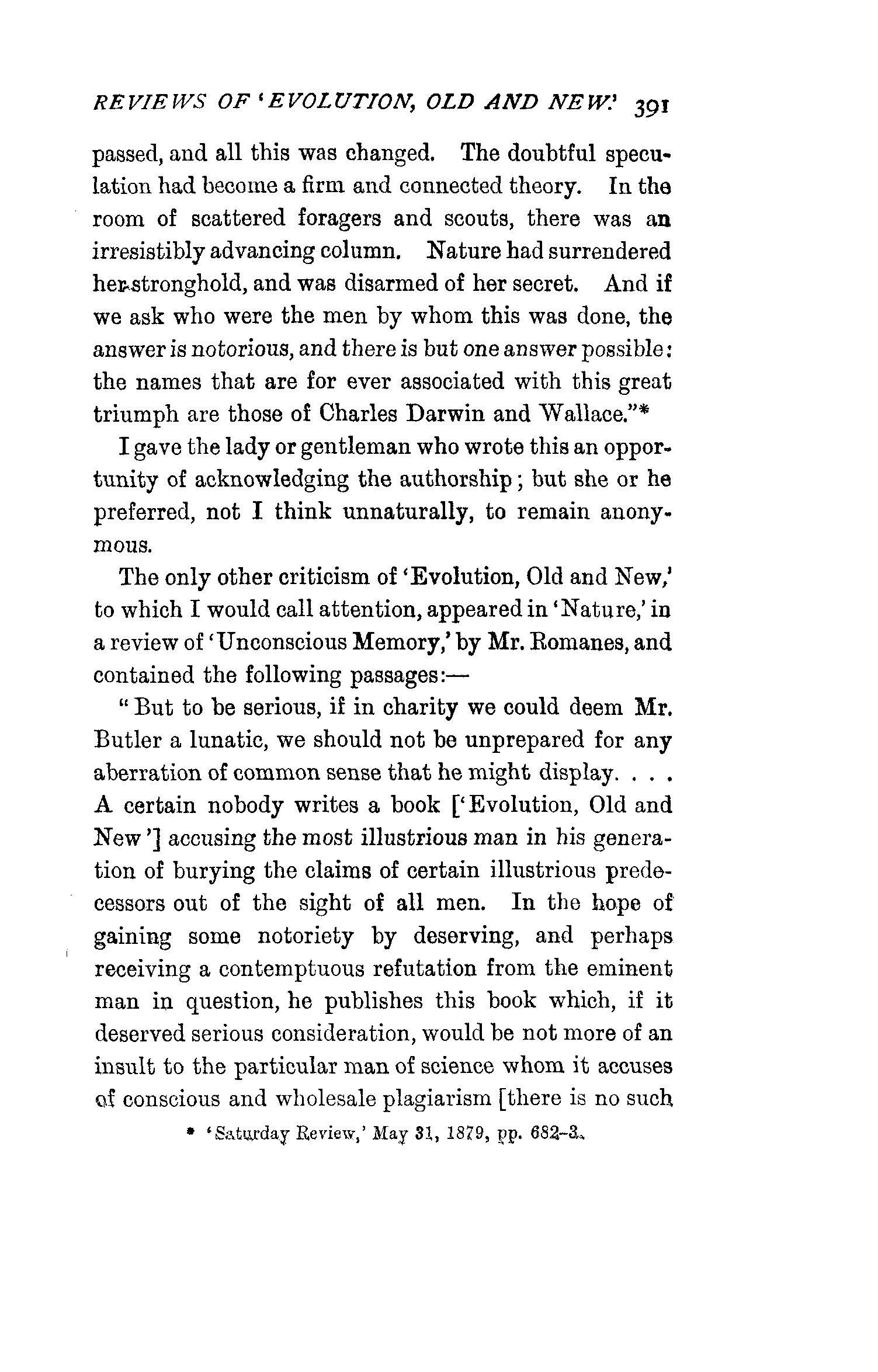 REVIEWS OF 'EVOLUTION, OLD AND NEW.' 391

passed, and all this was changed. The doubtful speculation had become a firm and connected theory. In the room of scattered foragers and scouts, there was an irresistibly advancing column. Nature had surrendered her stronghold, and was disarmed of her secret. And if we ask who were the men by whom this was done, the answer is notorious, and there is but one answer possible: the names that are for ever associated with this great triumph are those of Charles Darwin and Wallace."*

I gave the lady or gentleman who wrote this an opportunity of acknowledging the authorship; but she or he preferred, not I think unnaturally, to remain anonymous.

The only other criticism of 'Evolution, Old and New,' to which I would call attention, appeared in 'Nature,' in a review of 'Unconscious Memory,' by Mr. Romanes, and contained the following passages:—

"But to be serious, if in charity we could deem Mr. Butler a lunatic, we should not be unprepared for any aberration of common sense that he might display. . . . A certain nobody writes a book ['Evolution, Old and New'] accusing the most illustrious man in his generation of burying the claims of certain illustrious predecessors out of the sight of all men. In the hope of gaining some notoriety by deserving, and perhaps receiving a contemptuous refutation from the eminent man in question, he publishes this book which, if it deserved serious consideration, would be not more of an insult to the particular man of science whom it accuses of conscious and wholesale plagiarism [there is no such

* 'Saturday Review,' May 31, 1879, pp. 682-3.